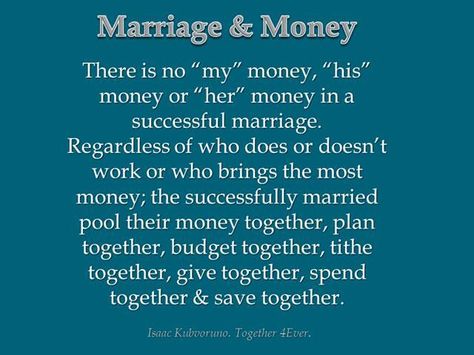 Marriage & Money

There is no “my” money, “his” money or “her” money in a successful marriage. Regardless of who does or doesn’t work or who brings the most money; the successfully married pool their money together, plan together, budget together, tithe together, give together, spend together & save together.

Isaac Kubvoruno. Together 4Ever.